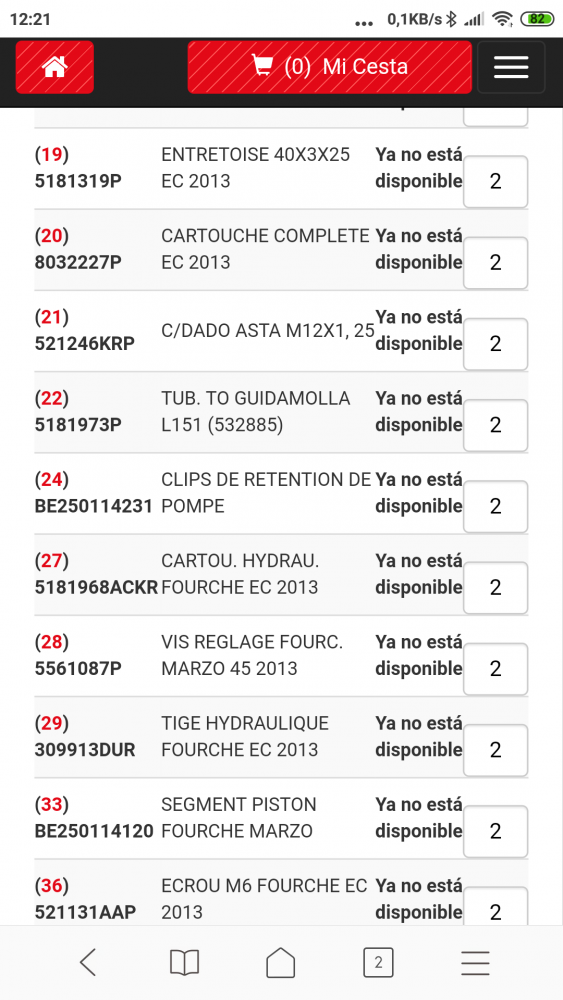 12:21 ... 0,1KB/s 82

(0) Mi Cesta

| | | | |
|---|---|---|---|
| (19) 5181319P | ENTRETOISE 40X3X25 EC 2013 | Ya no está disponible | 2 |
| (20) 8032227P | CARTOUCHE COMPLETE EC 2013 | Ya no está disponible | 2 |
| (21) 521246KRP | C/DADO ASTA M12X1, 25 | Ya no está disponible | 2 |
| (22) 5181973P | TUB. TO GUIDAMOLLA L151 (532885) | Ya no está disponible | 2 |
| (24) BE250114231 | CLIPS DE RETENTION DE POMPE | Ya no está disponible | 2 |
| (27) 5181968ACKR | CARTOU. HYDRAU. FOURCHE EC 2013 | Ya no está disponible | 2 |
| (28) 5561087P | VIS REGLAGE FOURC. MARZO 45 2013 | Ya no está disponible | 2 |
| (29) 309913DUR | TIGE HYDRAULIQUE FOURCHE EC 2013 | Ya no está disponible | 2 |
| (33) BE250114120 | SEGMENT PISTON FOURCHE MARZO | Ya no está disponible | 2 |
| (36) 521131AAP | ECROU M6 FOURCHE EC 2013 | Ya no está disponible | 2 |

2